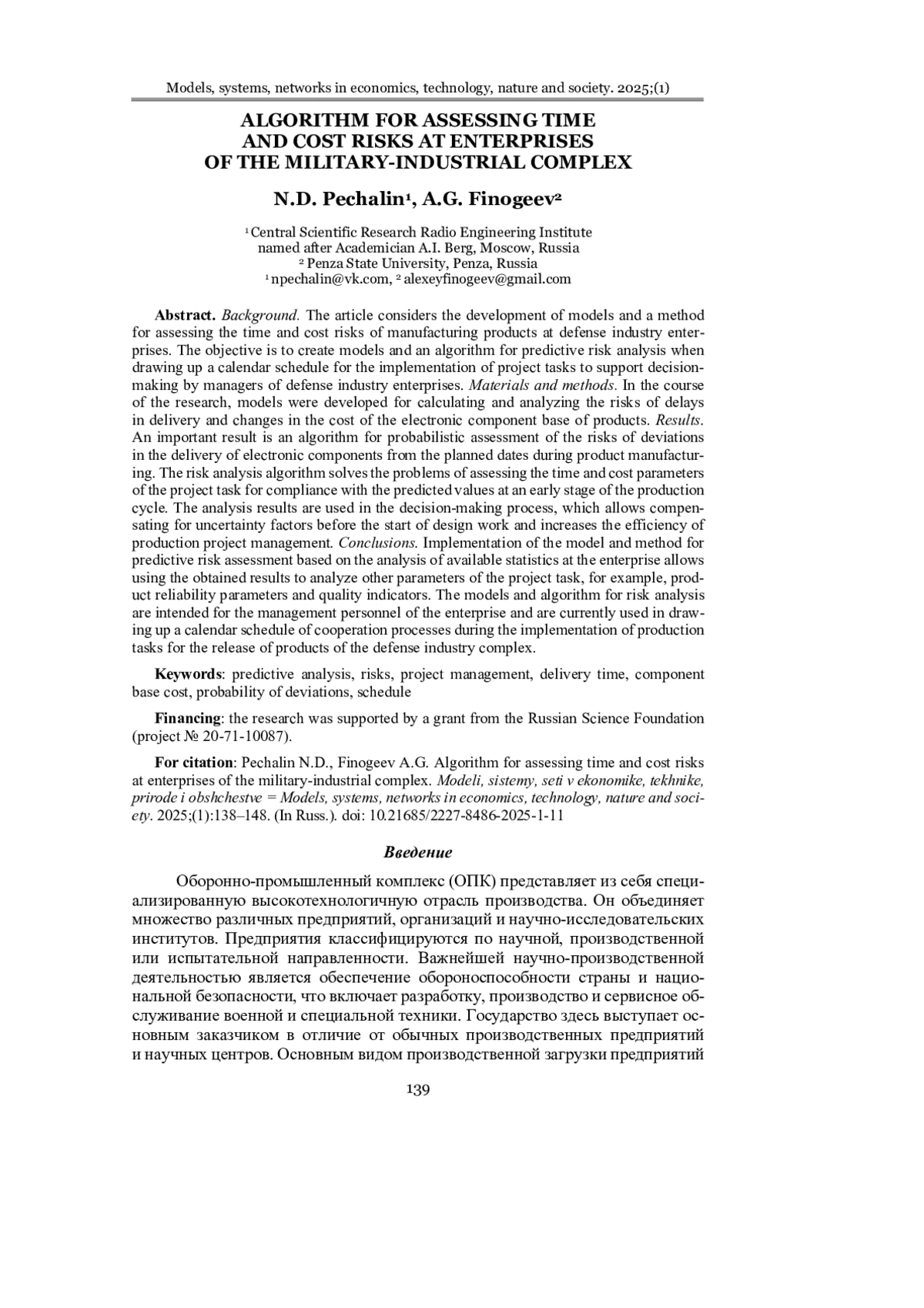 Models, systems, networks in economics, technology, nature and society. 2025;(1)

ALGORITHM FOR ASSESSING TIME AND COST RISKS AT ENTERPRISES OF THE MILITARY-INDUSTRIAL COMPLEX

N.D. Pechalin¹, A.G. Finogeev²

¹ Central Scientific Research Radio Engineering Institute named after Academician A.I. Berg, Moscow, Russia
² Penza State University, Penza, Russia
¹ npechalin@vk.com, ² alexeyfinogeev@gmail.com

Abstract. Background. The article considers the development of models and a method for assessing the time and cost risks of manufacturing products at defense industry enterprises. The objective is to create models and an algorithm for predictive risk analysis when drawing up a calendar schedule for the implementation of project tasks to support decision-making by managers of defense industry enterprises. Materials and methods. In the course of the research, models were developed for calculating and analyzing the risks of delays in delivery and changes in the cost of the electronic component base of products. Results. An important result is an algorithm for probabilistic assessment of the risks of deviations in the delivery of electronic components from the planned dates during product manufacturing. The risk analysis algorithm solves the problems of assessing the time and cost parameters of the project task for compliance with the predicted values at an early stage of the production cycle. The analysis results are used in the decision-making process, which allows compensating for uncertainty factors before the start of design work and increases the efficiency of production project management. Conclusions. Implementation of the model and method for predictive risk assessment based on the analysis of available statistics at the enterprise allows using the obtained results to analyze other parameters of the project task, for example, product reliability parameters and quality indicators. The models and algorithm for risk analysis are intended for the management personnel of the enterprise and are currently used in drawing up a calendar schedule of cooperation processes during the implementation of production tasks for the release of products of the defense industry complex.

Keywords: predictive analysis, risks, project management, delivery time, component base cost, probability of deviations, schedule

Financing: the research was supported by a grant from the Russian Science Foundation (project № 20-71-10087).

For citation: Pechalin N.D., Finogeev A.G. Algorithm for assessing time and cost risks at enterprises of the military-industrial complex. Modeli, sistemy, seti v ekonomike, tekhnike, prirode i obshchestve = Models, systems, networks in economics, technology, nature and society. 2025;(1):138–148. (In Russ.). doi: 10.21685/2227-8486-2025-1-11

Введение

Оборонно-промышленный комплекс (ОПК) представляет из себя специализированную высокотехнологичную отрасль производства. Он объединяет множество различных предприятий, организаций и научно-исследовательских институтов. Предприятия классифицируются по научной, производственной или испытательной направленности. Важнейшей научно-производственной деятельностью является обеспечение обороноспособности страны и национальной безопасности, что включает разработку, производство и сервисное обслуживание военной и специальной техники. Государство здесь выступает основным заказчиком в отличие от обычных производственных предприятий и научных центров. Основным видом производственной загрузки предприятий

139